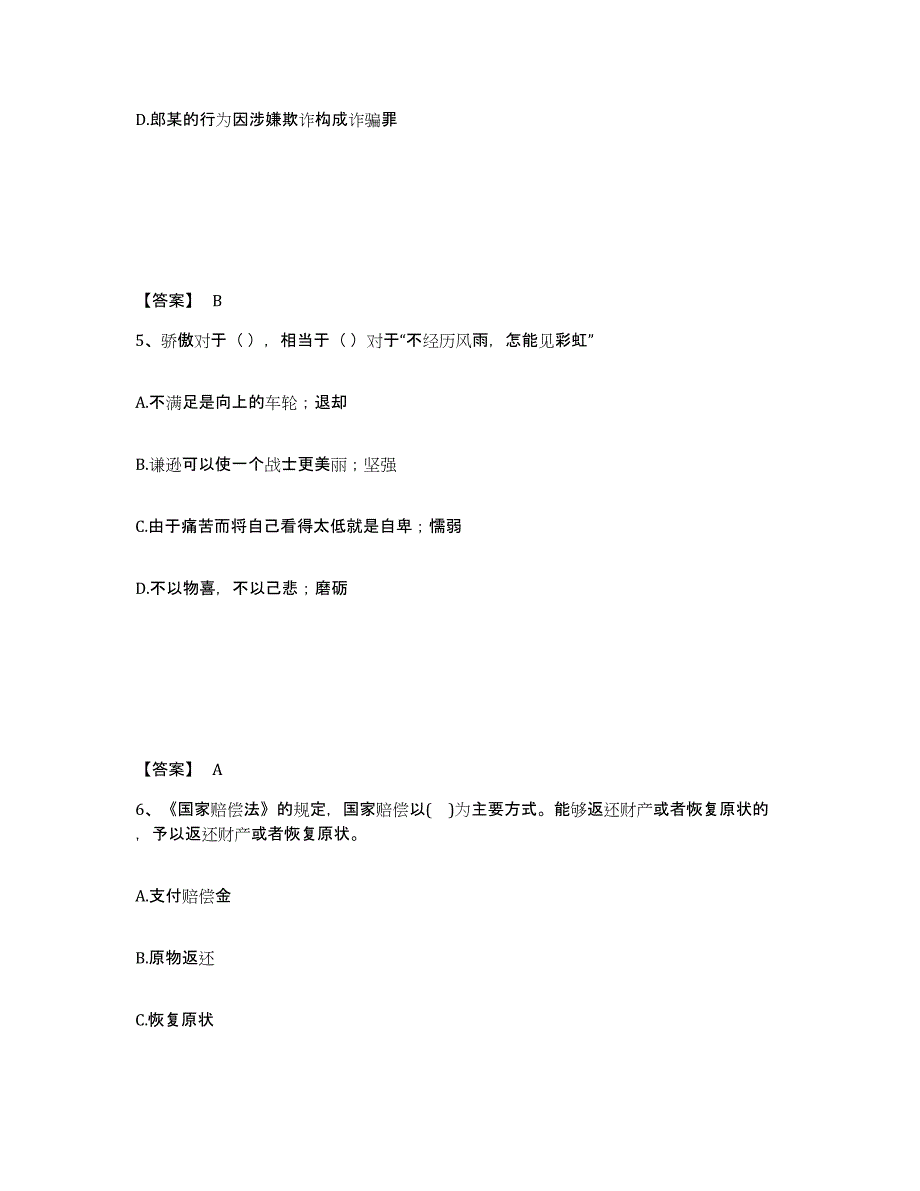 D.郎某的行为因涉嫌欺诈构成诈骗罪

【答案】 B

5、骄傲对于（），相当于（）对于“不经历风雨，怎能见彩虹”

A.不满足是向上的车轮；退却

B.谦逊可以使一个战士更美丽；坚强

C.由于痛苦而将自己看得太低就是自卑；懦弱

D.不以物喜，不以己悲；磨砺

【答案】 A

6、《国家赔偿法》的规定，国家赔偿以( )为主要方式。能够返还财产或者恢复原状的，予以返还财产或者恢复原状。

A.支付赔偿金

B.原物返还

C.恢复原状